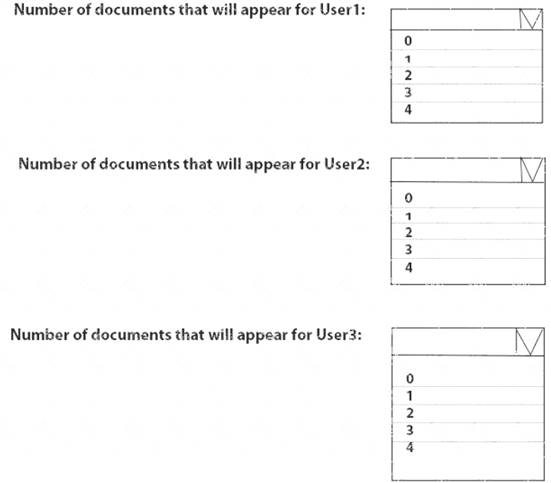 Number of documents that will appear for User1:

0
1
2
3
4

Number of documents that will appear for User2:

0
1
2
3
4

Number of documents that will appear for User3:

0
1
2
3
4